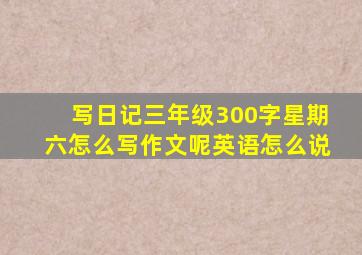 写日记三年级300字星期六怎么写作文呢英语怎么说